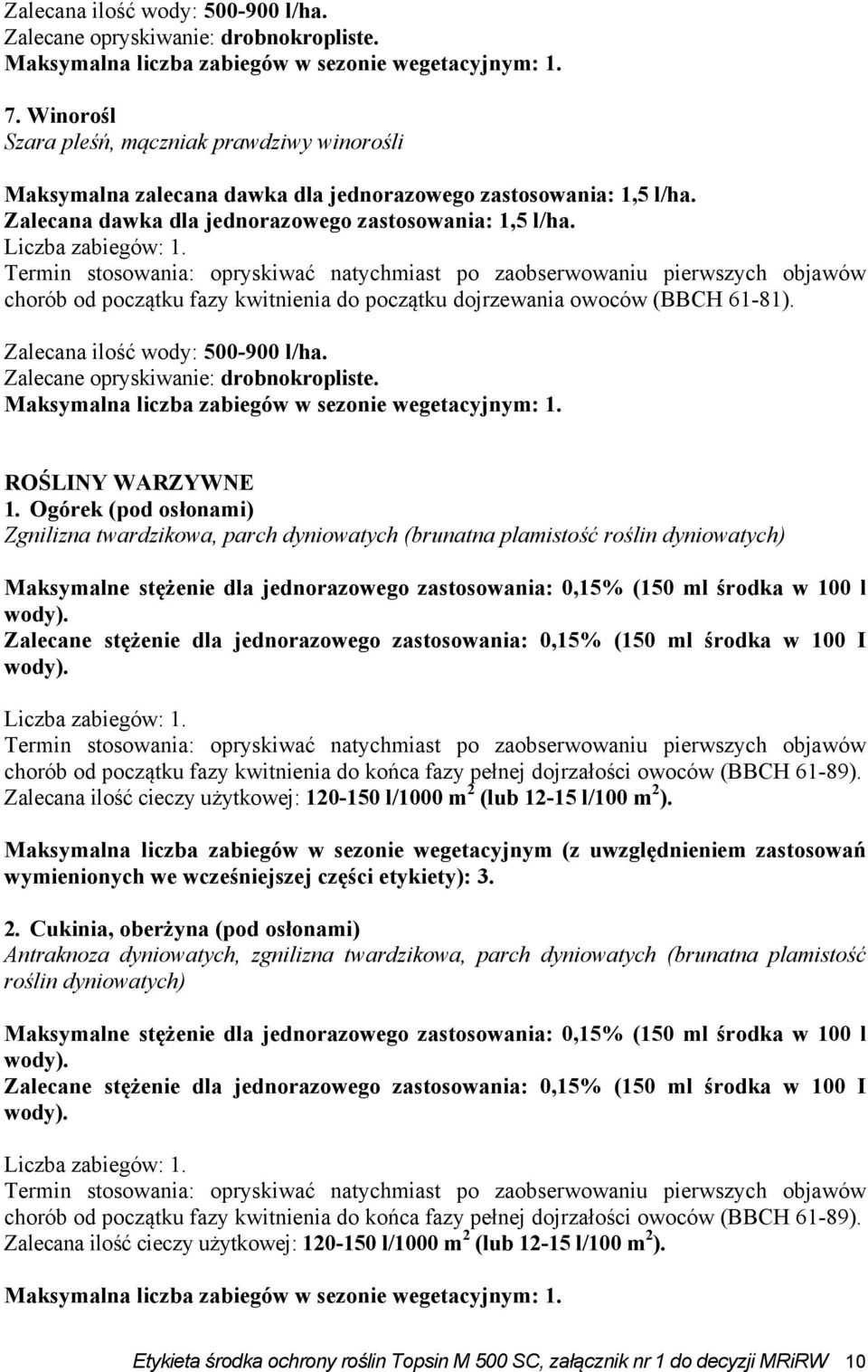 Zalecana ilość wody: 500-900 l/ha.
Zalecane opryskiwanie: drobnokropliste.
Maksymalna liczba zabiegów w sezonie wegetacyjnym: 1.

7. Winorośl
Szara pleśń, mączniak prawdziwy winorośli

Maksymalna zalecana dawka dla jednorazowego zastosowania: 1,5 l/ha.
Zalecana dawka dla jednorazowego zastosowania: 1,5 l/ha.
Liczba zabiegów: 1.
Termin stosowania: opryskiwać natychmiast po zaobserwowaniu pierwszych objawów chorób od początku fazy kwitnienia do początku dojrzewania owoców (BBCH 61-81).

Zalecana ilość wody: 500-900 l/ha.
Zalecane opryskiwanie: drobnokropliste.
Maksymalna liczba zabiegów w sezonie wegetacyjnym: 1.

ROŚLINY WARZYWNE
1. Ogórek (pod osłonami)
Zgnilizna twardzikowa, parch dyniowatych (brunatna plamistość roślin dyniowatych)

Maksymalne stężenie dla jednorazowego zastosowania: 0,15% (150 ml środka w 100 l wody).
Zalecane stężenie dla jednorazowego zastosowania: 0,15% (150 ml środka w 100 I wody).

Liczba zabiegów: 1.
Termin stosowania: opryskiwać natychmiast po zaobserwowaniu pierwszych objawów chorób od początku fazy kwitnienia do końca fazy pełnej dojrzałości owoców (BBCH 61-89).
Zalecana ilość cieczy użytkowej: 120-150 l/1000 m$^2$ (lub 12-15 l/100 m$^2$).

Maksymalna liczba zabiegów w sezonie wegetacyjnym (z uwzględnieniem zastosowań wymienionych we wcześniejszej części etykiety): 3.

2. Cukinia, oberżyna (pod osłonami)
Antraknoza dyniowatych, zgnilizna twardzikowa, parch dyniowatych (brunatna plamistość roślin dyniowatych)

Maksymalne stężenie dla jednorazowego zastosowania: 0,15% (150 ml środka w 100 l wody).
Zalecane stężenie dla jednorazowego zastosowania: 0,15% (150 ml środka w 100 I wody).

Liczba zabiegów: 1.
Termin stosowania: opryskiwać natychmiast po zaobserwowaniu pierwszych objawów chorób od początku fazy kwitnienia do końca fazy pełnej dojrzałości owoców (BBCH 61-89).
Zalecana ilość cieczy użytkowej: 120-150 l/1000 m$^2$ (lub 12-15 l/100 m$^2$).

Maksymalna liczba zabiegów w sezonie wegetacyjnym: 1.

Etykieta środka ochrony roślin Topsin M 500 SC, załącznik nr 1 do decyzji MRiRW 10